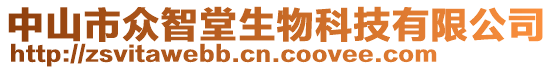 中山市众智堂生物科技有限公司
http://zsvitawebb.cn.coovee.com